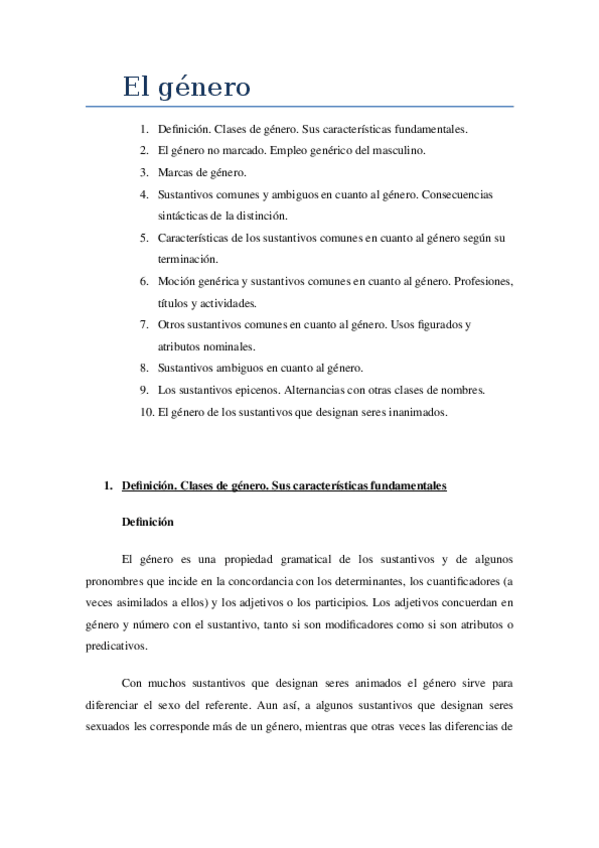 El género

1. Definición. Clases de género. Sus características fundamentales.
2. El género no marcado. Empleo genérico del masculino.
3. Marcas de género.
4. Sustantivos comunes y ambiguos en cuanto al género. Consecuencias sintácticas de la distinción.
5. Características de los sustantivos comunes en cuanto al género según su terminación.
6. Moción genérica y sustantivos comunes en cuanto al género. Profesiones, títulos y actividades.
7. Otros sustantivos comunes en cuanto al género. Usos figurados y atributos nominales.
8. Sustantivos ambiguos en cuanto al género.
9. Los sustantivos epicenos. Alternancias con otras clases de nombres.
10. El género de los sustantivos que designan seres inanimados.

1. Definición. Clases de género. Sus características fundamentales

Definición

El género es una propiedad gramatical de los sustantivos y de algunos pronombres que incide en la concordancia con los determinantes, los cuantificadores (a veces asimilados a ellos) y los adjetivos o los participios. Los adjetivos concuerdan en género y número con el sustantivo, tanto si son modificadores como si son atributos o predicativos.

Con muchos sustantivos que designan seres animados el género sirve para diferenciar el sexo del referente. Aun así, a algunos sustantivos que designan seres sexuados les corresponde más de un género, mientras que otras veces las diferencias de